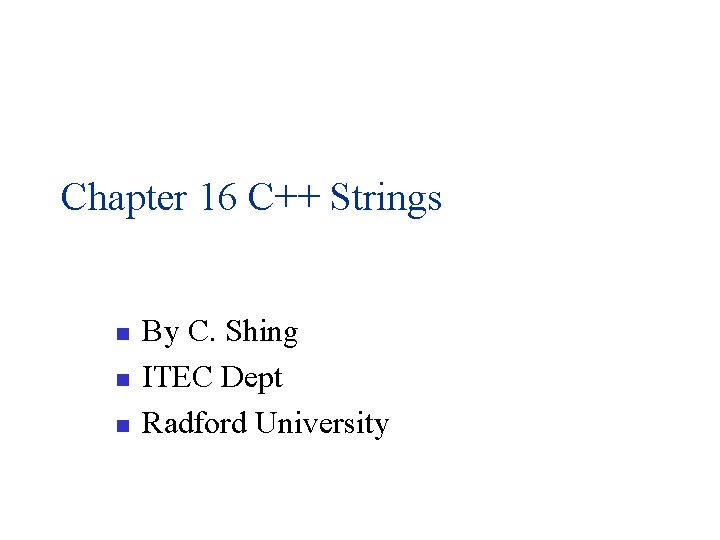 Chapter 16 C++ Strings

- By C. Shing
- ITEC Dept
- Radford University